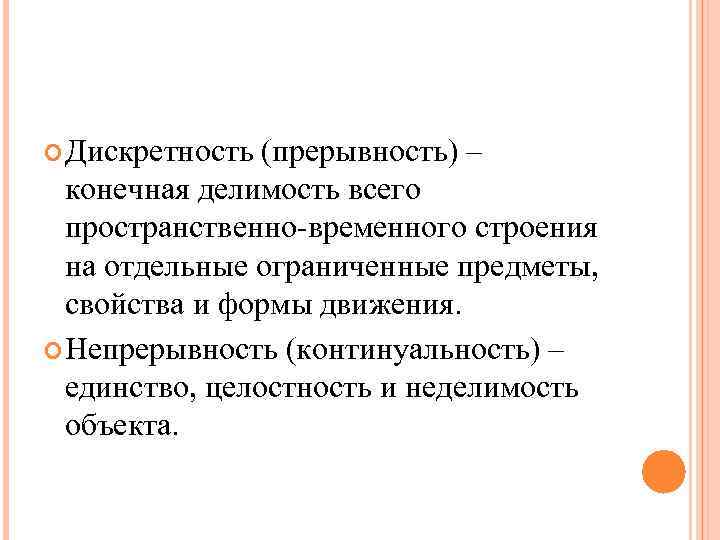 Дискретность (прерывность) – конечная делимость всего пространственно-временного строения на отдельные ограниченные предметы, свойства и формы движения.

Непрерывность (континуальность) – единство, целостность и неделимость объекта.